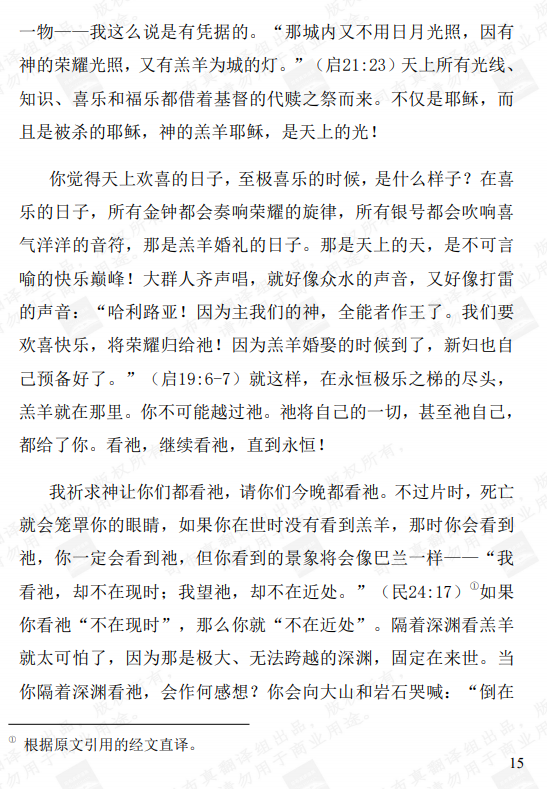 一物——我这么说是有凭据的。“那城内又不用日月光照，因有神的荣耀光照，又有羔羊为城的灯。”（启21:23）天上所有光线、知识、喜乐和福乐都借着基督的代赎之祭而来。不仅是耶稣，而且是被杀的耶稣，神的羔羊耶稣，是天上的光！

你觉得天上欢喜的日子，至极喜乐的时候，是什么样子？在喜乐的日子，所有金钟都会奏响荣耀的旋律，所有银号都会吹响喜气洋洋的音符，那是羔羊婚礼的日子。那是天上的天，是不可言喻的快乐巅峰！大群人齐声唱，就好像众水的声音，又好像打雷的声音：“哈利路亚！因为主我们的神，全能者作王了。我们要欢喜快乐，将荣耀归给祂！因为羔羊婚娶的时候到了，新妇也自己预备好了。”（启19:6-7）就这样，在永恒极乐之梯的尽头，羔羊就在那里。你不可能越过祂。祂将自己的一切，甚至祂自己，都给了你。看祂，继续看祂，直到永恒！

我祈求神让你们都看祂，请你们今晚都看祂。不过片时，死亡就会笼罩你的眼睛，如果你在世时没有看到羔羊，那时你会看到祂，你一定会看到祂，但你看到的景象将会像巴兰一样——“我看祂，却不在现时；我望祂，却不在近处。”（民24:17）①如果你看祂“不在现时”，那么你就“不在近处”。隔着深渊看羔羊就太可怕了，因为那是极大、无法跨越的深渊，固定在来世。当你隔着深渊看祂，会作何感想？你会向大山和岩石哭喊：“倒在

① 根据原文引用的经文直译。

15